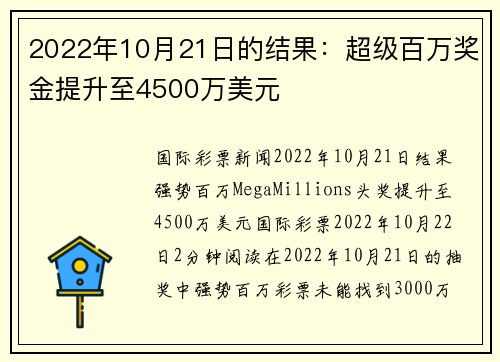 2022年10月21日的结果：超级百万奖金提升至4500万美元

国际彩票新闻2022年10月21日结果强势百万MegaMillions头奖提升至4500万美元国际彩票2022年10月22日2分钟阅读在2022年10月21日的抽奖中强势百万彩票未能找到3000万